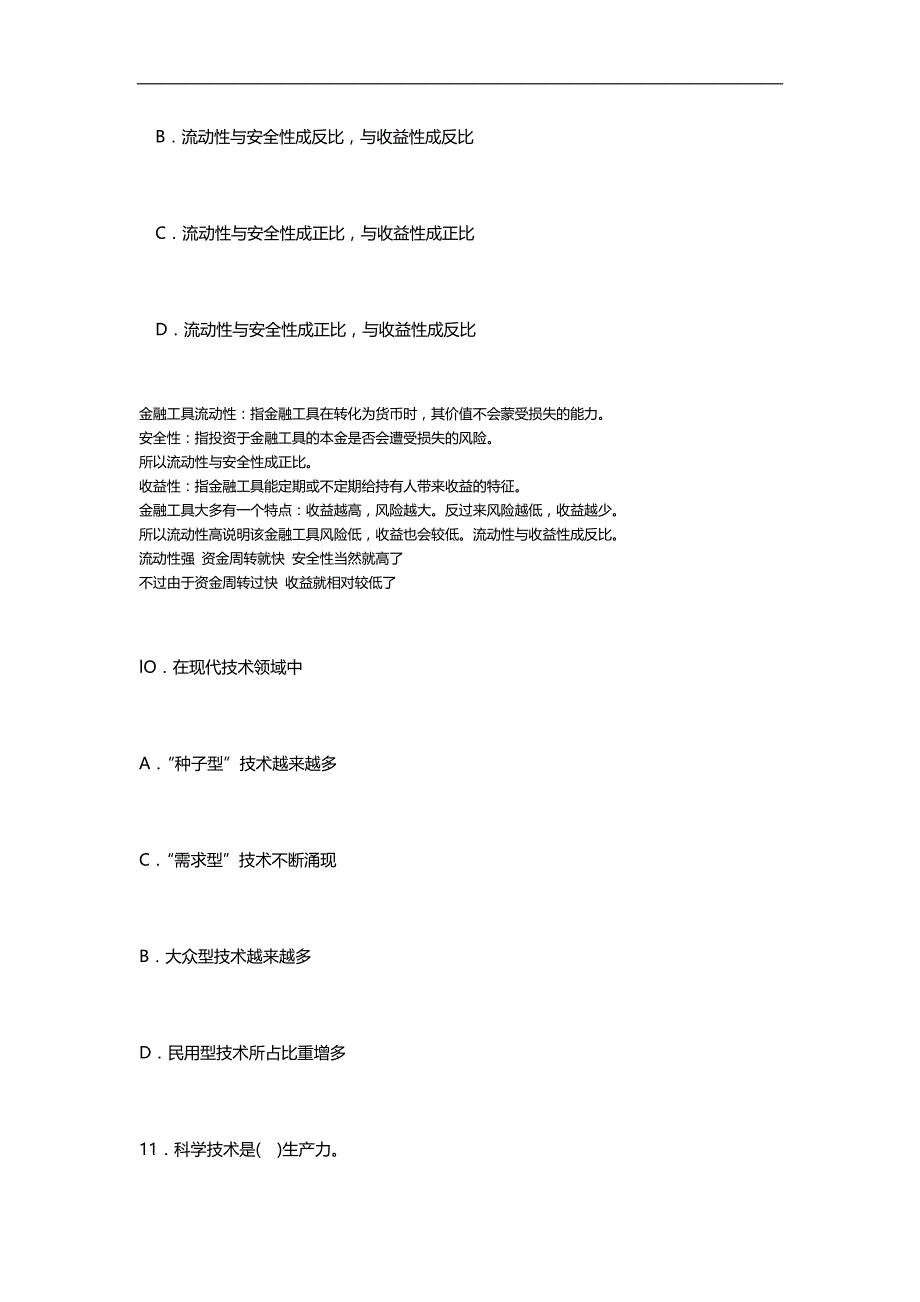 B．流动性与安全性成反比，与收益性成反比

C．流动性与安全性成正比，与收益性成正比

D．流动性与安全性成正比，与收益性成反比

金融工具流动性：指金融工具在转化为货币时，其价值不会蒙受损失的能力。
安全性：指投资于金融工具的本金是否会遭受损失的风险。
所以流动性与安全性成正比。
收益性：指金融工具能定期或不定期给持有人带来收益的特征。
金融工具大多有一个特点：收益越高，风险越大。反过来风险越低，收益越少。
所以流动性高说明该金融工具风险低，收益也会较低。流动性与收益性成反比。
流动性强 资金周转就快 安全性当然就高了
不过由于资金周转过快 收益就相对较低了

IO．在现代技术领域中

A．“种子型”技术越来越多

C．“需求型”技术不断涌现

B．大众型技术越来越多

D．民用型技术所占比重增多

11．科学技术是( )生产力。